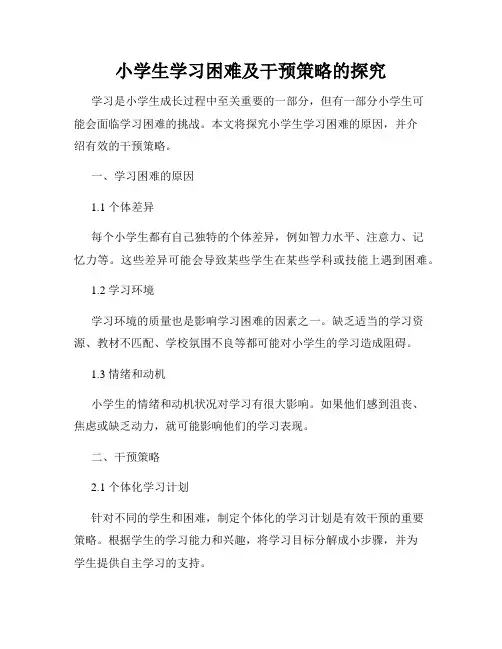 小学生学习困难及干预策略的探究

学习是小学生成长过程中至关重要的一部分，但有一部分小学生可能会面临学习困难的挑战。本文将探究小学生学习困难的原因，并介绍有效的干预策略。

一、学习困难的原因

1.1 个体差异

每个小学生都有自己独特的个体差异，例如智力水平、注意力、记忆力等。这些差异可能会导致某些学生在某些学科或技能上遇到困难。

1.2 学习环境

学习环境的质量也是影响学习困难的因素之一。缺乏适当的学习资源、教材不匹配、学校氛围不良等都可能对小学生的学习造成阻碍。

1.3 情绪和动机

小学生的情绪和动机状况对学习有很大影响。如果他们感到沮丧、焦虑或缺乏动力，就可能影响他们的学习表现。

二、干预策略

2.1 个体化学习计划

针对不同的学生和困难，制定个体化的学习计划是有效干预的重要策略。根据学生的学习能力和兴趣，将学习目标分解成小步骤，并为学生提供自主学习的支持。